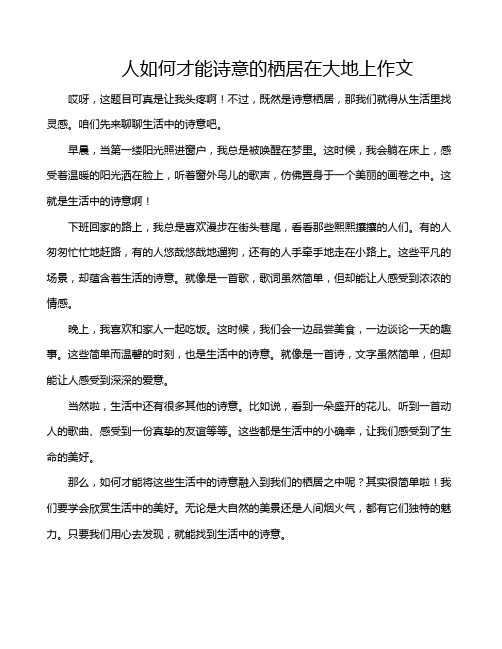 人如何才能诗意的栖居在大地上作文

哎呀，这题目可真是让我头疼啊！不过，既然是诗意栖居，那我们就得从生活里找灵感。咱们先来聊聊生活中的诗意吧。

早晨，当第一缕阳光照进窗户，我总是被唤醒在梦里。这时候，我会躺在床上，感受着温暖的阳光洒在脸上，听着窗外鸟儿的歌声，仿佛置身于一个美丽的画卷之中。这就是生活中的诗意啊！

下班回家的路上，我总是喜欢漫步在街头巷尾，看看那些熙熙攘攘的人们。有的人匆匆忙忙地赶路，有的人悠哉悠哉地遛狗，还有的人手牵手地走在小路上。这些平凡的场景，却蕴含着生活的诗意。就像是一首歌，歌词虽然简单，但却能让人感受到浓浓的情感。

晚上，我喜欢和家人一起吃饭。这时候，我们会一边品尝美食，一边谈论一天的趣事。这些简单而温馨的时刻，也是生活中的诗意。就像是一首诗，文字虽然简单，但却能让人感受到深深的爱意。

当然啦，生活中还有很多其他的诗意。比如说，看到一朵盛开的花儿、听到一首动人的歌曲、感受到一份真挚的友谊等等。这些都是生活中的小确幸，让我们感受到了生命的美好。

那么，如何才能将这些生活中的诗意融入到我们的栖居之中呢？其实很简单啦！我们要学会欣赏生活中的美好。无论是大自然的美景还是人间烟火气，都有它们独特的魅力。只要我们用心去发现，就能找到生活中的诗意。